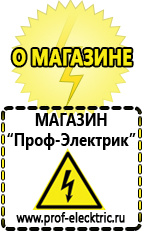 О МАГАЗИНЕ

МАГАЗИН
“Проф-Электрик”

www.prof-electric.ru